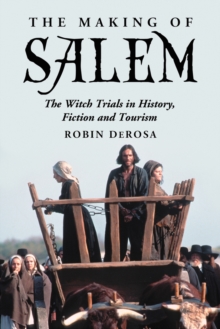 THE MAKING OF
SALEM

The Witch Trials in History, Fiction and Tourism

ROBIN DEROSA